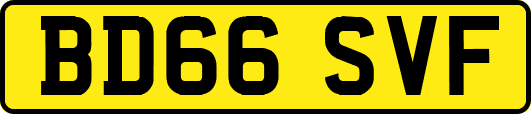 BD66 SVF